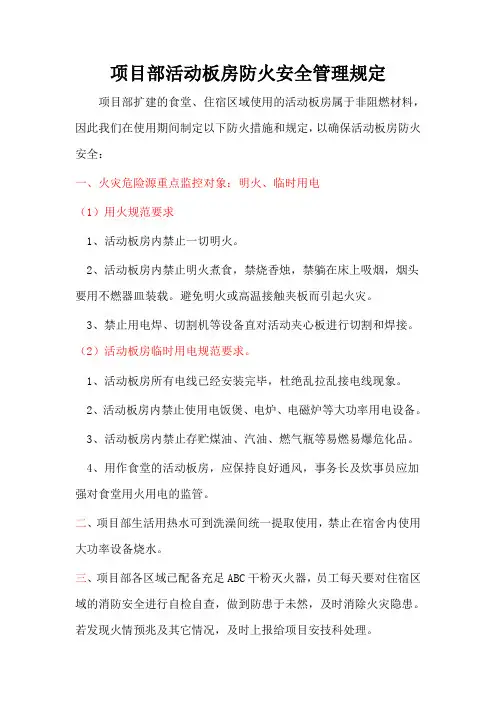 项目部活动板房防火安全管理规定

项目部扩建的食堂、住宿区域使用的活动板房属于非阻燃材料，因此我们在使用期间制定以下防火措施和规定，以确保活动板房防火安全：

一、火灾危险源重点监控对象：明火、临时用电

（1）用火规范要求

1、活动板房内禁止一切明火。

2、活动板房内禁止明火煮食，禁烧香烛，禁躺在床上吸烟，烟头要用不燃器皿装载。避免明火或高温接触夹板而引起火灾。

3、禁止用电焊、切割机等设备直对活动夹心板进行切割和焊接。

（2）活动板房临时用电规范要求。

1、活动板房所有电线已经安装完毕，杜绝乱拉乱接电线现象。

2、活动板房内禁止使用电饭煲、电炉、电磁炉等大功率用电设备。

3、活动板房内禁止存贮煤油、汽油、燃气瓶等易燃易爆危化品。

4、用作食堂的活动板房，应保持良好通风，事务长及炊事员应加强对食堂用火用电的监管。

二、项目部生活用热水可到洗澡间统一提取使用，禁止在宿舍内使用大功率设备烧水。

三、项目部各区域已配备充足ABC干粉灭火器，员工每天要对住宿区域的消防安全进行自检自查，做到防患于未然，及时消除火灾隐患。若发现火情预兆及其它情况，及时上报给项目安技科处理。